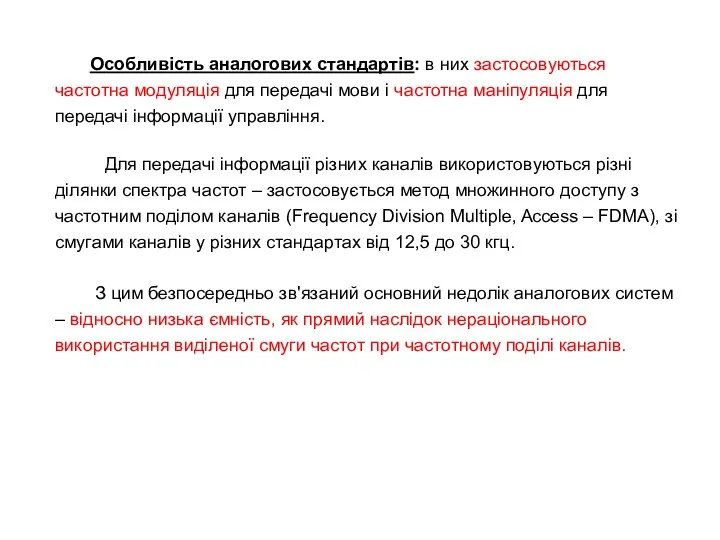 Особливість аналогових стандартів: в них застосовуються частотна модуляція для передачі мови і частотна маніпуляція для передачі інформації управління.

Для передачі інформації різних каналів використовуються різні ділянки спектра частот – застосовується метод множинного доступу з частотним поділом каналів (Frequency Division Multiple, Access – FDMA), зі смугами каналів у різних стандартах від 12,5 до 30 кгц.

З цим безпосередньо зв'язаний основний недолік аналогових систем – відносно низька ємність, як прямий наслідок нераціонального використання виділеної смуги частот при частотному поділі каналів.